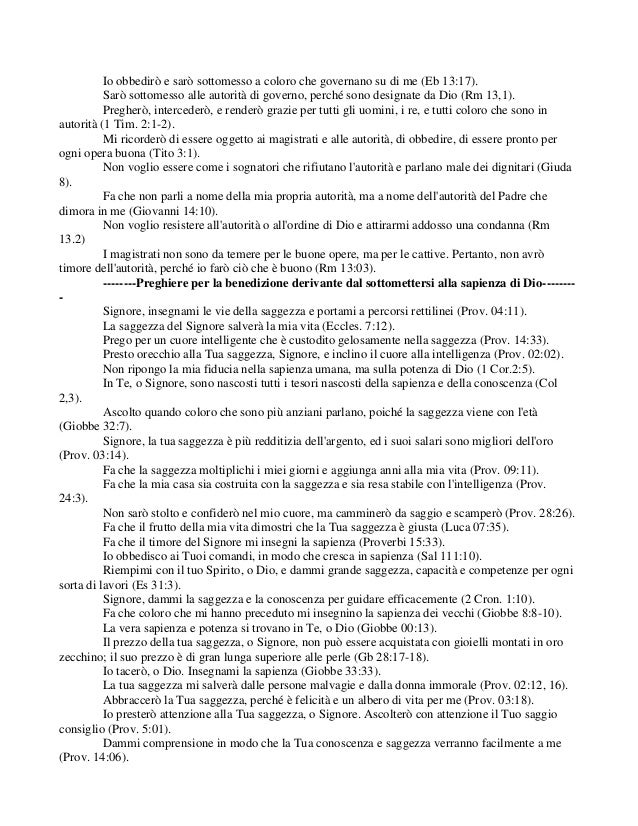 Io obbedirò e sarò sottomesso a coloro che governano su di me (Eb 13:17).

Sarò sottomesso alle autorità di governo, perché sono designate da Dio (Rm 13,1).

Pregherò, intercederò, e renderò grazie per tutti gli uomini, i re, e tutti coloro che sono in autorità (1 Tim. 2:1-2).

Mi ricorderò di essere oggetto ai magistrati e alle autorità, di obbedire, di essere pronto per ogni opera buona (Tito 3:1).

Non voglio essere come i sognatori che rifiutano l'autorità e parlano male dei dignitari (Giuda 8).

Fa che non parli a nome della mia propria autorità, ma a nome dell'autorità del Padre che dimora in me (Giovanni 14:10).

Non voglio resistere all'autorità o all'ordine di Dio e attirarmi addosso una condanna (Rm 13.2)

I magistrati non sono da temere per le buone opere, ma per le cattive. Pertanto, non avrò timore dell'autorità, perché io farò ciò che è buono (Rm 13:03).

--------Preghiere per la benedizione derivante dal sottomettersi alla sapienza di Dio---------

Signore, insegnami le vie della saggezza e portami a percorsi rettilinei (Prov. 04:11).

La saggezza del Signore salverà la mia vita (Eccles. 7:12).

Prego per un cuore intelligente che è custodito gelosamente nella saggezza (Prov. 14:33).

Presto orecchio alla Tua saggezza, Signore, e inclino il cuore alla intelligenza (Prov. 02:02).

Non ripongo la mia fiducia nella sapienza umana, ma sulla potenza di Dio (1 Cor.2:5).

In Te, o Signore, sono nascosti tutti i tesori nascosti della sapienza e della conoscenza (Col 2,3).

Ascolto quando coloro che sono più anziani parlano, poiché la saggezza viene con l'età (Giobbe 32:7).

Signore, la tua saggezza è più redditizia dell'argento, ed i suoi salari sono migliori dell'oro (Prov. 03:14).

Fa che la saggezza moltiplichi i miei giorni e aggiunga anni alla mia vita (Prov. 09:11).

Fa che la mia casa sia costruita con la saggezza e sia resa stabile con l'intelligenza (Prov. 24:3).

Non sarò stolto e confiderò nel mio cuore, ma camminerò da saggio e scamperò (Prov. 28:26).

Fa che il frutto della mia vita dimostri che la Tua saggezza è giusta (Luca 07:35).

Fa che il timore del Signore mi insegni la sapienza (Proverbi 15:33).

Io obbedisco ai Tuoi comandi, in modo che cresca in sapienza (Sal 111:10).

Riempimi con il tuo Spirito, o Dio, e dammi grande saggezza, capacità e competenze per ogni sorta di lavori (Es 31:3).

Signore, dammi la saggezza e la conoscenza per guidare efficacemente (2 Cron. 1:10).

Fa che coloro che mi hanno preceduto mi insegnino la sapienza dei vecchi (Giobbe 8:8-10).

La vera sapienza e potenza si trovano in Te, o Dio (Giobbe 00:13).

Il prezzo della tua saggezza, o Signore, non può essere acquistata con gioielli montati in oro zecchino; il suo prezzo è di gran lunga superiore alle perle (Gb 28:17-18).

Io tacerò, o Dio. Insegnami la sapienza (Giobbe 33:33).

La tua saggezza mi salverà dalle persone malvagie e dalla donna immorale (Prov. 02:12, 16).

Abbraccerò la Tua saggezza, perché è felicità e un albero di vita per me (Prov. 03:18).

Io presterò attenzione alla Tua saggezza, o Signore. Ascolterò con attenzione il Tuo saggio consiglio (Prov. 5:01).

Dammi comprensione in modo che la Tua conoscenza e saggezza verranno facilmente a me (Prov. 14:06).